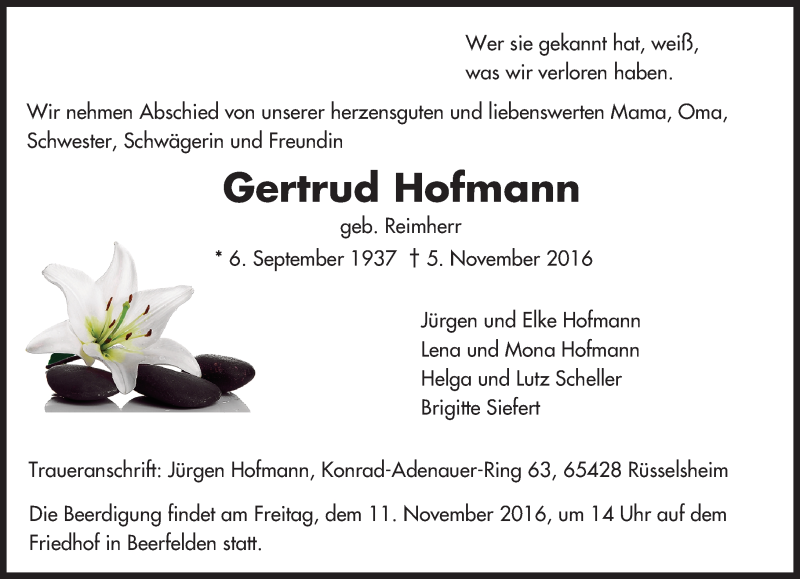 Wer sie gekannt hat, weiß,
was wir verloren haben.

Wir nehmen Abschied von unserer herzensguten und liebenswerten Mama, Oma, Schwester, Schwägerin und Freundin

Gertrud Hofmann

geb. Reimherr

* 6. September 1937 † 5. November 2016

Jürgen und Elke Hofmann
Lena und Mona Hofmann
Helga und Lutz Scheller
Brigitte Siefert

Traueranschrift: Jürgen Hofmann, Konrad-Adenauer-Ring 63, 65428 Rüsselsheim

Die Beerdigung findet am Freitag, dem 11. November 2016, um 14 Uhr auf dem Friedhof in Beerfelden statt.